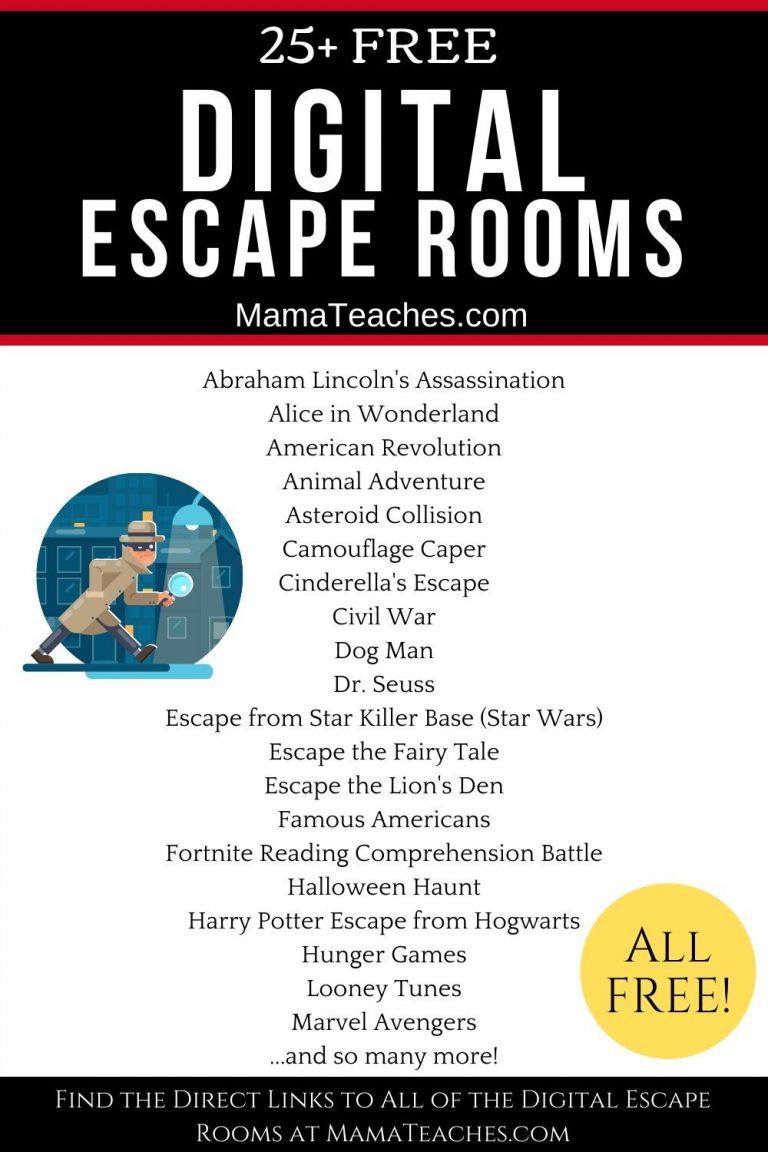 25+ FREE
DIGITAL
ESCAPE ROOMS
MamaTeaches.com

Abraham Lincoln's Assassination
Alice in Wonderland
American Revolution
Animal Adventure
Asteroid Collision
Camouflage Caper
Cinderella's Escape
Civil War
Dog Man
Dr. Seuss
Escape from Star Killer Base (Star Wars)
Escape the Fairy Tale
Escape the Lion's Den
Famous Americans
Fortnite Reading Comprehension Battle
Halloween Haunt
Harry Potter Escape from Hogwarts
Hunger Games
Looney Tunes
Marvel Avengers
...and so many more!

ALL FREE!

Find the Direct Links to All of the Digital Escape Rooms at MamaTeaches.com